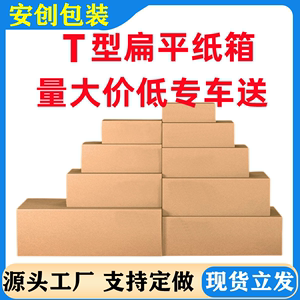 安创包装

T型扁平纸箱
量大价低专车送

源头工厂 支持定做

现货立发